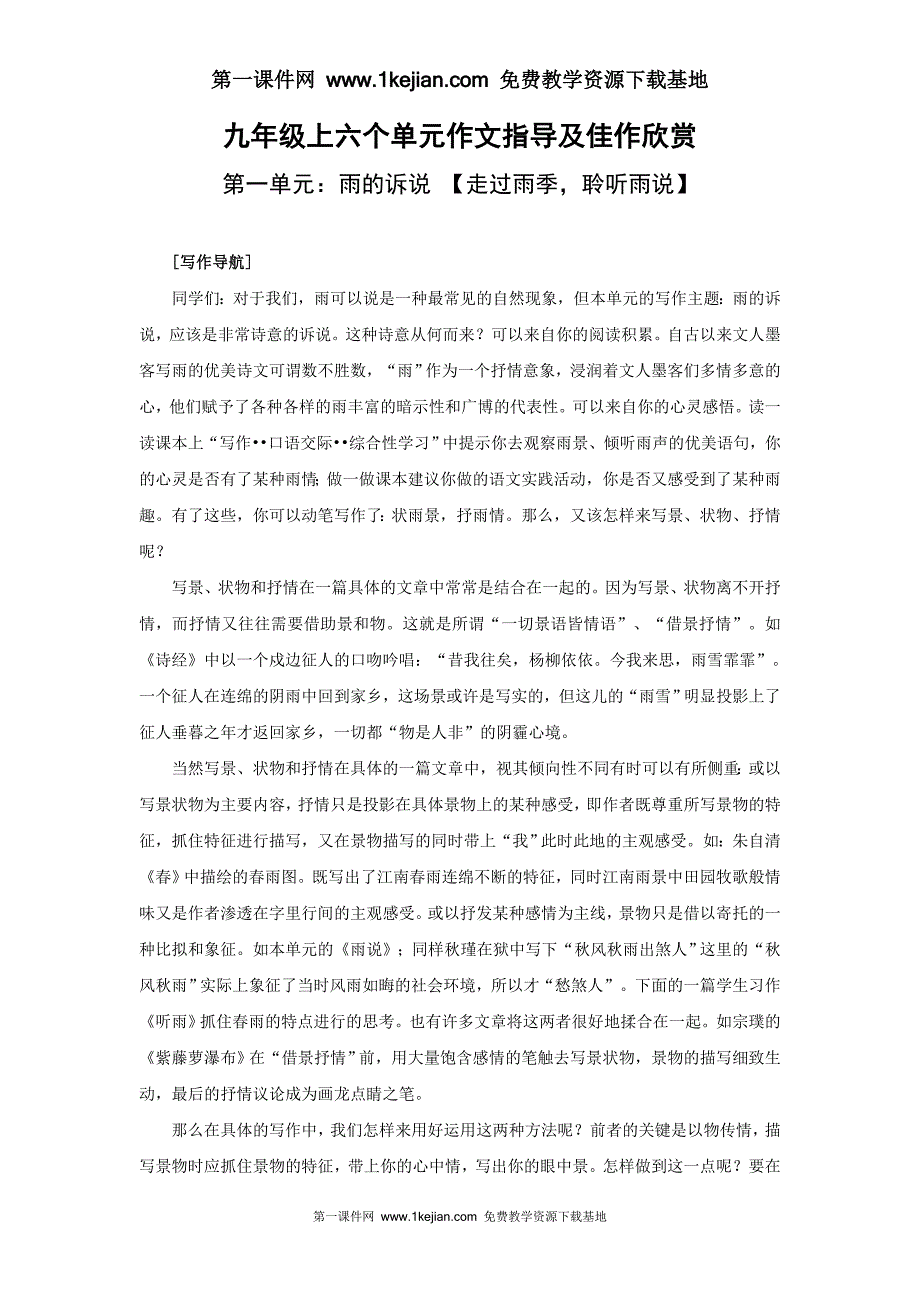 第一课件网 www.1kejian.com 免费教学资源下载基地

九年级上六个单元作文指导及佳作欣赏

第一单元：雨的诉说 【走过雨季，聆听雨说】

[写作导航]

同学们：对于我们，雨可以说是一种最常见的自然现象，但本单元的写作主题：雨的诉说，应该是非常诗意的诉说。这种诗意从何而来？可以来自你的阅读积累。自古以来文人墨客写雨的优美诗文可谓数不胜数，“雨”作为一个抒情意象，浸润着文人墨客们多情多意的心，他们赋予了各种各样的雨丰富的暗示性和广博的代表性。可以来自你的心灵感悟。读一读课本上“写作••口语交际••综合性学习”中提示你去观察雨景、倾听雨声的优美语句，你的心灵是否有了某种雨情；做一做课本建议你做的语文实践活动，你是否又感受到了某种雨趣。有了这些，你可以动笔写作了：状雨景，抒雨情。那么，又该怎样来写景、状物、抒情呢？

写景、状物和抒情在一篇具体的文章中常常是结合在一起的。因为写景、状物离不开抒情，而抒情又往往需要借助景和物。这就是所谓“一切景语皆情语”、“借景抒情”。如《诗经》中以一个戍边征人的口吻吟唱：“昔我往矣，杨柳依依。今我来思，雨雪霏霏”。一个征人在连绵的阴雨中回到家乡，这场景或许是写实的，但这儿的“雨雪”明显投影上了征人垂暮之年才返回家乡，一切都“物是人非”的阴霾心境。

当然写景、状物和抒情在具体的一篇文章中，视其倾向性不同有时可以有所侧重：或以写景状物为主要内容，抒情只是投影在具体景物上的某种感受，即作者既尊重所写景物的特征，抓住特征进行描写，又在景物描写的同时带上“我”此时此地的主观感受。如：朱自清《春》中描绘的春雨图。既写出了江南春雨连绵不断的特征，同时江南雨景中田园牧歌般情味又是作者渗透在字里行间的主观感受。或以抒发某种感情为主线，景物只是借以寄托的一种比拟和象征。如本单元的《雨说》；同样秋瑾在狱中写下“秋风秋雨出煞人”这里的“秋风秋雨”实际上象征了当时风雨如晦的社会环境，所以才“愁煞人”。下面的一篇学生习作《听雨》抓住春雨的特点进行的思考。也有许多文章将这两者很好地揉合在一起。如宗璞的《紫藤萝瀑布》在“借景抒情”前，用大量饱含感情的笔触去写景状物，景物的描写细致生动，最后的抒情议论成为画龙点睛之笔。

那么在具体的写作中，我们怎样来用好运用这两种方法呢？前者的关键是以物传情，描写景物时应抓住景物的特征，带上你的心中情，写出你的眼中景。怎样做到这一点呢？要在

第一课件网 www.1kejian.com 免费教学资源下载基地